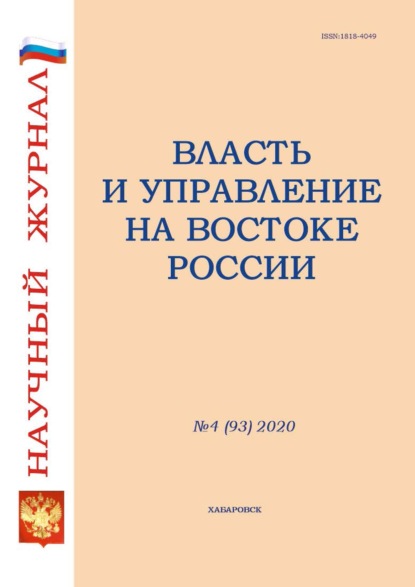 НАУЧНЫЙ ЖУРНАЛ

ISSN:1818-4049

ВЛАСТЬ
И УПРАВЛЕНИЕ
НА ВОСТОКЕ
РОССИИ

№4 (93) 2020

ХАБАРОВСК